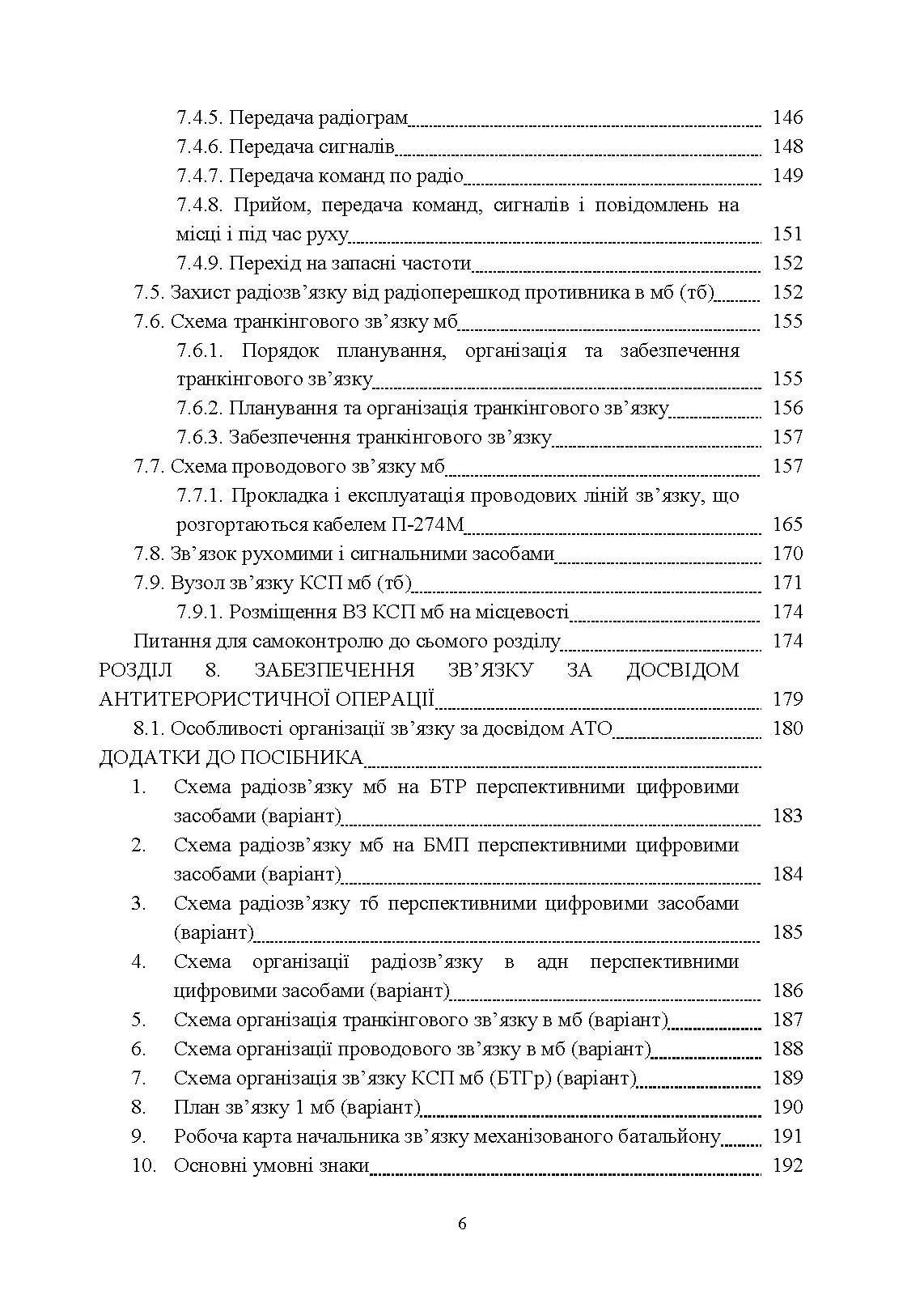 7.4.5. Передача радіограм 146
7.4.6. Передача сигналів 148
7.4.7. Передача команд по радіо 149
7.4.8. Прийом, передача команд, сигналів і повідомлень на місці і під час руху 151
7.4.9. Перехід на запасні частоти 152
7.5. Захист радіозв’язку від радіоперешкод противника в мб (тб) 152
7.6. Схема транкінгового зв’язку мб 155
7.6.1. Порядок планування, організація та забезпечення транкінгового зв’язку 155
7.6.2. Планування та організація транкінгового зв’язку 156
7.6.3. Забезпечення транкінгового зв’язку 157
7.7. Схема проводового зв’язку мб 157
7.7.1. Прокладка і експлуатація проводових ліній зв’язку, що розгортаються кабелем П-274М 165
7.8. Зв’язок рухомими і сигнальними засобами 170
7.9. Вузол зв’язку КСП мб (тб) 171
7.9.1. Розміщення ВЗ КСП мб на місцевості 174
Питання для самоконтролю до сьомого розділу 174
РОЗДІЛ 8. ЗАБЕЗПЕЧЕННЯ ЗВ’ЯЗКУ ЗА ДОСВІДОМ АНТИТЕРОРИСТИЧНОЇ ОПЕРАЦІЇ 179
8.1. Особливості організації зв’язку за досвідом АТО 180
ДОДАТКИ ДО ПОСІБНИКА
1. Схема радіозв’язку мб на БТР перспективними цифровими засобами (варіант) 183
2. Схема радіозв’язку мб на БМП перспективними цифровими засобами (варіант) 184
3. Схема радіозв’язку тб перспективними цифровими засобами (варіант) 185
4. Схема організації радіозв’язку в адн перспективними цифровими засобами (варіант) 186
5. Схема організація транкінгового зв’язку в мб (варіант) 187
6. Схема організації проводового зв’язку в мб (варіант) 188
7. Схема організація зв’язку КСП мб (БТГр) (варіант) 189
8. План зв’язку 1 мб (варіант) 190
9. Робоча карта начальника зв’язку механізованого батальйону 191
10. Основні умовні знаки 192

6